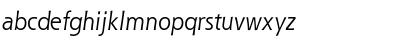 abcdefghijklmnopqrstuvwxyz